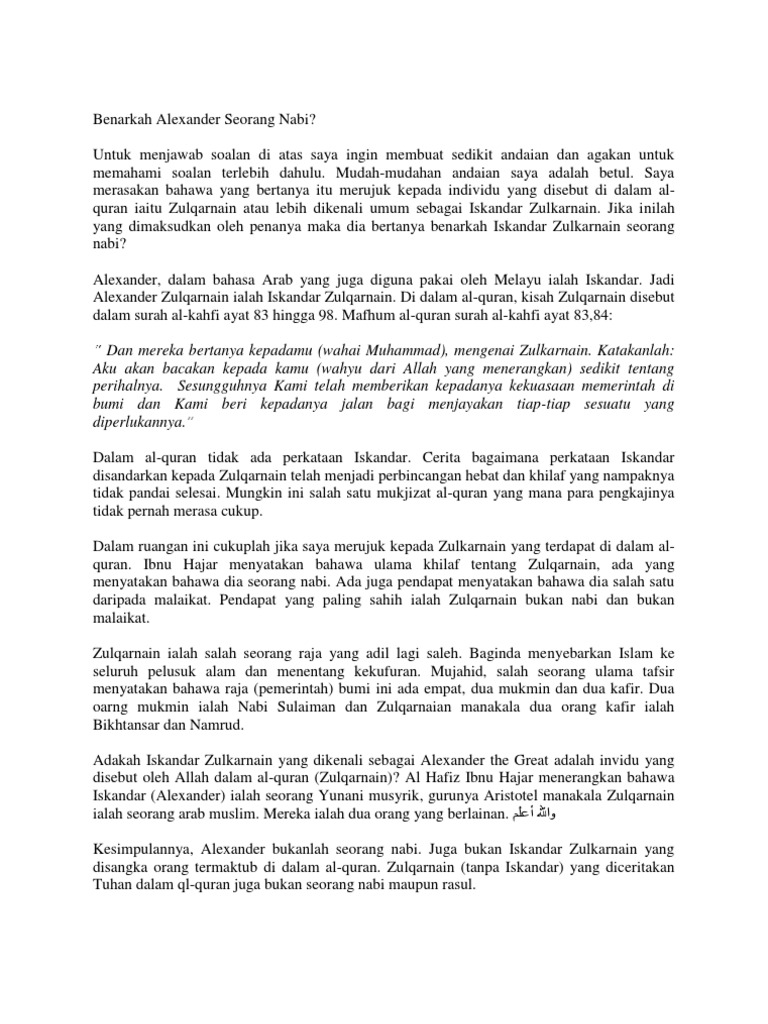 Benarkah Alexander Seorang Nabi?

Untuk menjawab soalan di atas saya ingin membuat sedikit andaian dan agakan untuk memahami soalan terlebih dahulu. Mudah-mudahan andaian saya adalah betul. Saya merasakan bahawa yang bertanya itu merujuk kepada individu yang disebut di dalam al-quran iaitu Zulqarnain atau lebih dikenali umum sebagai Iskandar Zulkarnain. Jika inilah yang dimaksudkan oleh penanya maka dia bertanya benarkah Iskandar Zulkarnain seorang nabi?

Alexander, dalam bahasa Arab yang juga diguna pakai oleh Melayu ialah Iskandar. Jadi Alexander Zulqarnain ialah Iskandar Zulqarnain. Di dalam al-quran, kisah Zulqarnain disebut dalam surah al-kahfi ayat 83 hingga 98. Mafhum al-quran surah al-kahfi ayat 83,84:

" Dan mereka bertanya kepadamu (wahai Muhammad), mengenai Zulkarnain. Katakanlah: Aku akan bacakan kepada kamu (wahyu dari Allah yang menerangkan) sedikit tentang perihalnya. Sesungguhnya Kami telah memberikan kepadanya kekuasaan memerintah di bumi dan Kami beri kepadanya jalan bagi menjayakan tiap-tiap sesuatu yang diperlukannya."

Dalam al-quran tidak ada perkataan Iskandar. Cerita bagaimana perkataan Iskandar disandarkan kepada Zulqarnain telah menjadi perbincangan hebat dan khilaf yang nampaknya tidak pandai selesai. Mungkin ini salah satu mukjizat al-quran yang mana para pengkajinya tidak pernah merasa cukup.

Dalam ruangan ini cukuplah jika saya merujuk kepada Zulkarnain yang terdapat di dalam al-quran. Ibnu Hajar menyatakan bahawa ulama khilaf tentang Zulqarnain, ada yang menyatakan bahawa dia seorang nabi. Ada juga pendapat menyatakan bahawa dia salah satu daripada malaikat. Pendapat yang paling sahih ialah Zulqarnain bukan nabi dan bukan malaikat.

Zulqarnain ialah salah seorang raja yang adil lagi saleh. Baginda menyebarkan Islam ke seluruh pelusuk alam dan menentang kekufuran. Mujahid, salah seorang ulama tafsir menyatakan bahawa raja (pemerintah) bumi ini ada empat, dua mukmin dan dua kafir. Dua oarng mukmin ialah Nabi Sulaiman dan Zulqarnaian manakala dua orang kafir ialah Bikhtansar dan Namrud.

Adakah Iskandar Zulkarnain yang dikenali sebagai Alexander the Great adalah invidu yang disebut oleh Allah dalam al-quran (Zulqarnain)? Al Hafiz Ibnu Hajar menerangkan bahawa Iskandar (Alexander) ialah seorang Yunani musyrik, gurunya Aristotel manakala Zulqarnain ialah seorang arab muslim. Mereka ialah dua orang yang berlainan. والله أعلم

Kesimpulannya, Alexander bukanlah seorang nabi. Juga bukan Iskandar Zulkarnain yang disangka orang termaktub di dalam al-quran. Zulqarnain (tanpa Iskandar) yang diceritakan Tuhan dalam ql-quran juga bukan seorang nabi maupun rasul.